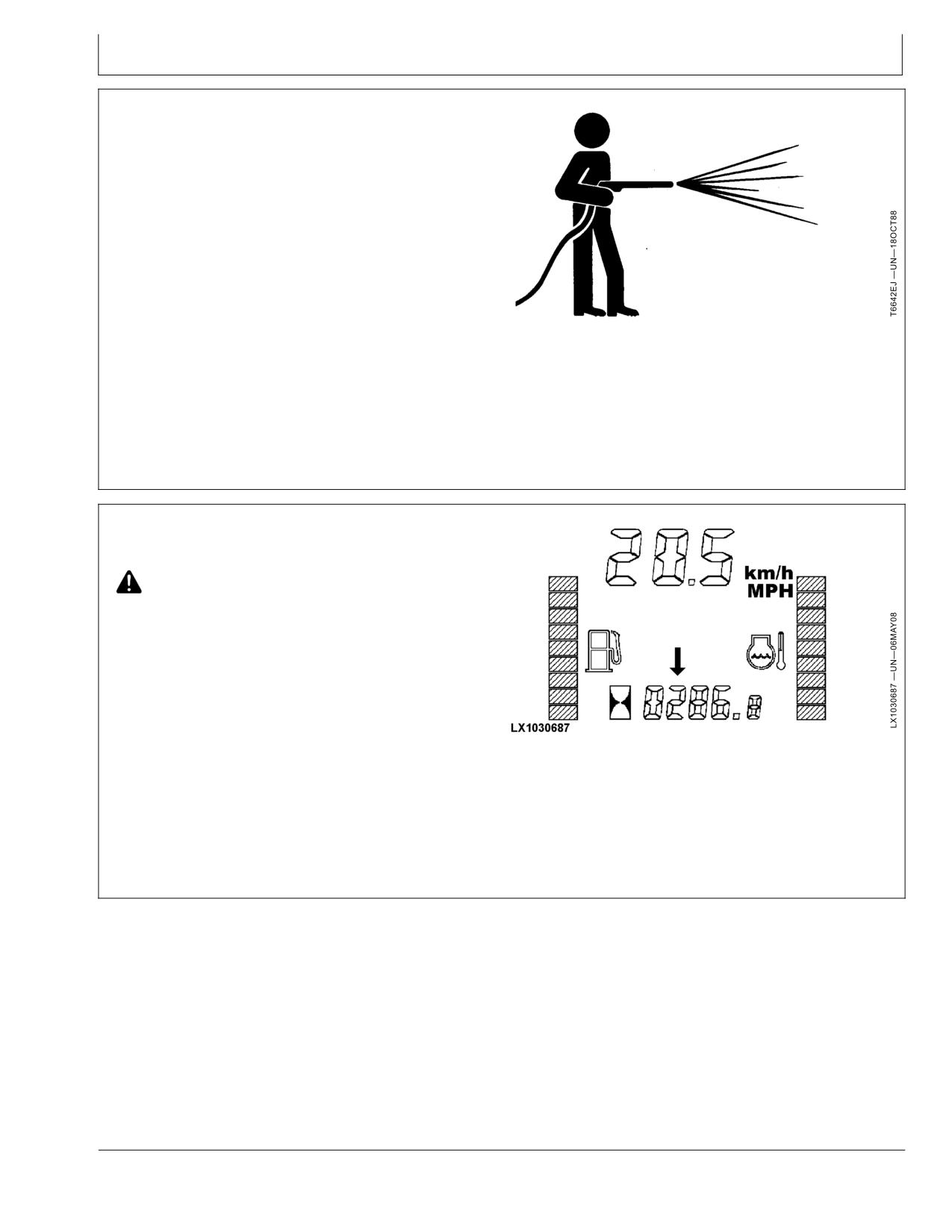 T6642EJ —UN—18OCT88

20.5
km/h
MPH

0286.8

LX1030687

LX1030687 —UN—06MAY08